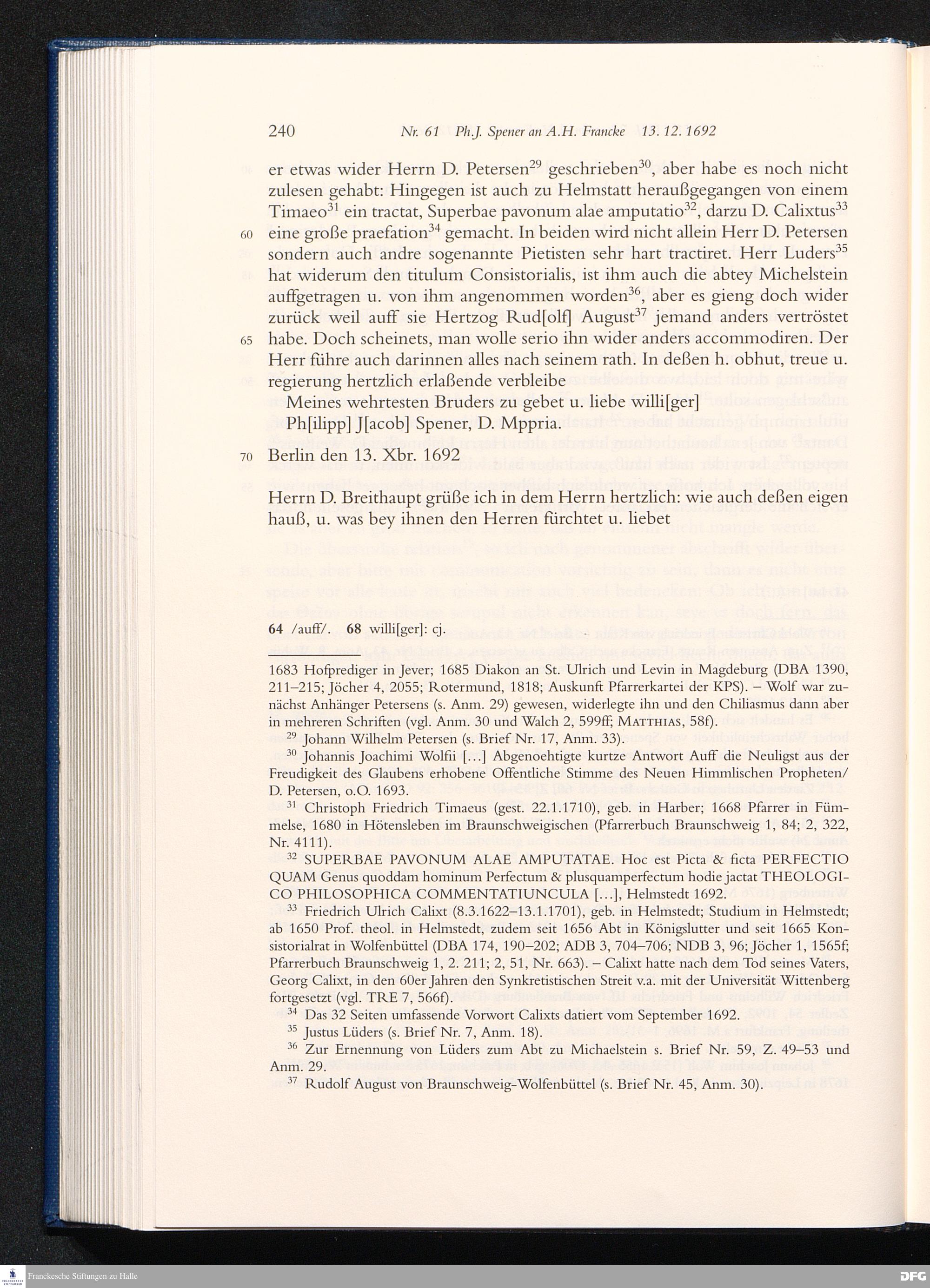 240 Nr. 61 Ph.J. Spener an A.H. Francke 13. 12. 1692

er etwas wider Herrn D. Petersen$^{29}$ geschrieben$^{30}$, aber habe es noch nicht zulesen gehabt: Hingegen ist auch zu Helmstatt heraußgegangen von einem Timaeo$^{31}$ ein tractat, Superbae pavonum alae amputatio$^{32}$, darzu D. Calixtus$^{33}$ 60 eine große praefation$^{34}$ gemacht. In beiden wird nicht allein Herr D. Petersen sondern auch andre sogenannte Pietisten sehr hart tractiret. Herr Luders$^{35}$ hat widerum den titulum Consistorialis, ist ihm auch die abtey Michelstein auffgetragen u. von ihm angenommen worden$^{36}$, aber es gieng doch wider zurück weil auff sie Hertzog Rud[olf] August$^{37}$ jemand anders vertröstet 65 habe. Doch scheinets, man wolle serio ihn wider anders accommodiren. Der Herr führe auch darinnen alles nach seinem rath. In deßen h. obhut, treue u. regierung hertzlich erlaßende verbleibe

Meines wehrtesten Bruders zu gebet u. liebe willi[ger]
Ph[ilipp] J[acob] Spener, D. Mppria.

70 Berlin den 13. Xbr. 1692

Herrn D. Breithaupt grüße ich in dem Herrn hertzlich: wie auch deßen eigen hauß, u. was bey ihnen den Herren fürchtet u. liebet

64 /auff/. 68 willi[ger]: cj.

1683 Hofprediger in Jever; 1685 Diakon an St. Ulrich und Levin in Magdeburg (DBA 1390, 211–215; Jöcher 4, 2055; Rotermund, 1818; Auskunft Pfarrerkartei der KPS). – Wolf war zunächst Anhänger Petersens (s. Anm. 29) gewesen, widerlegte ihn und den Chiliasmus dann aber in mehreren Schriften (vgl. Anm. 30 und Walch 2, 599ff; MATTHIAS, 58f).

$^{29}$ Johann Wilhelm Petersen (s. Brief Nr. 17, Anm. 33).

$^{30}$ Johannis Joachimi Wolfii […] Abgenoehtigte kurtze Antwort Auff die Neuligst aus der Freudigkeit des Glaubens erhobene Offentliche Stimme des Neuen Himmlischen Propheten/ D. Petersen, o.O. 1693.

$^{31}$ Christoph Friedrich Timaeus (gest. 22.1.1710), geb. in Harber; 1668 Pfarrer in Fümmelse, 1680 in Hötensleben im Braunschweigischen (Pfarrerbuch Braunschweig 1, 84; 2, 322, Nr. 4111).

$^{32}$ SUPERBAE PAVONUM ALAE AMPUTATAE. Hoc est Picta & ficta PERFECTIO QUAM Genus quoddam hominum Perfectum & plusquamperfectum hodie jactat THEOLOGICO PHILOSOPHICA COMMENTATIUNCULA […], Helmstedt 1692.

$^{33}$ Friedrich Ulrich Calixt (8.3.1622–13.1.1701), geb. in Helmstedt; Studium in Helmstedt; ab 1650 Prof. theol. in Helmstedt, zudem seit 1656 Abt in Königslutter und seit 1665 Konsistorialrat in Wolfenbüttel (DBA 174, 190–202; ADB 3, 704–706; NDB 3, 96; Jöcher 1, 1565f; Pfarrerbuch Braunschweig 1, 2. 211; 2, 51, Nr. 663). – Calixt hatte nach dem Tod seines Vaters, Georg Calixt, in den 60er Jahren den Synkretistischen Streit v.a. mit der Universität Wittenberg fortgesetzt (vgl. TRE 7, 566f).

$^{34}$ Das 32 Seiten umfassende Vorwort Calixts datiert vom September 1692.

$^{35}$ Justus Lüders (s. Brief Nr. 7, Anm. 18).

$^{36}$ Zur Ernennung von Lüders zum Abt zu Michaelstein s. Brief Nr. 59, Z. 49–53 und Anm. 29.

$^{37}$ Rudolf August von Braunschweig-Wolfenbüttel (s. Brief Nr. 45, Anm. 30).

Franckesche Stiftungen zu Halle

DFG